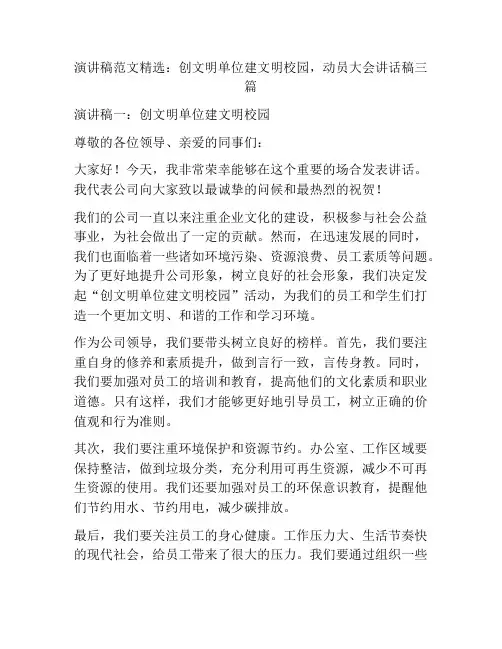 演讲稿范文精选：创文明单位建文明校园，动员大会讲话稿三篇

演讲稿一：创文明单位建文明校园

尊敬的各位领导、亲爱的同事们：

大家好！今天，我非常荣幸能够在这个重要的场合发表讲话。我代表公司向大家致以最诚挚的问候和最热烈的祝贺！

我们的公司一直以来注重企业文化的建设，积极参与社会公益事业，为社会做出了一定的贡献。然而，在迅速发展的同时，我们也面临着一些诸如环境污染、资源浪费、员工素质等问题。为了更好地提升公司形象，树立良好的社会形象，我们决定发起“创文明单位建文明校园”活动，为我们的员工和学生们打造一个更加文明、和谐的工作和学习环境。

作为公司领导，我们要带头树立良好的榜样。首先，我们要注重自身的修养和素质提升，做到言行一致，言传身教。同时，我们要加强对员工的培训和教育，提高他们的文化素质和职业道德。只有这样，我们才能够更好地引导员工，树立正确的价值观和行为准则。

其次，我们要注重环境保护和资源节约。办公室、工作区域要保持整洁，做到垃圾分类，充分利用可再生资源，减少不可再生资源的使用。我们还要加强对员工的环保意识教育，提醒他们节约用水、节约用电，减少碳排放。

最后，我们要关注员工的身心健康。工作压力大、生活节奏快的现代社会，给员工带来了很大的压力。我们要通过组织一些